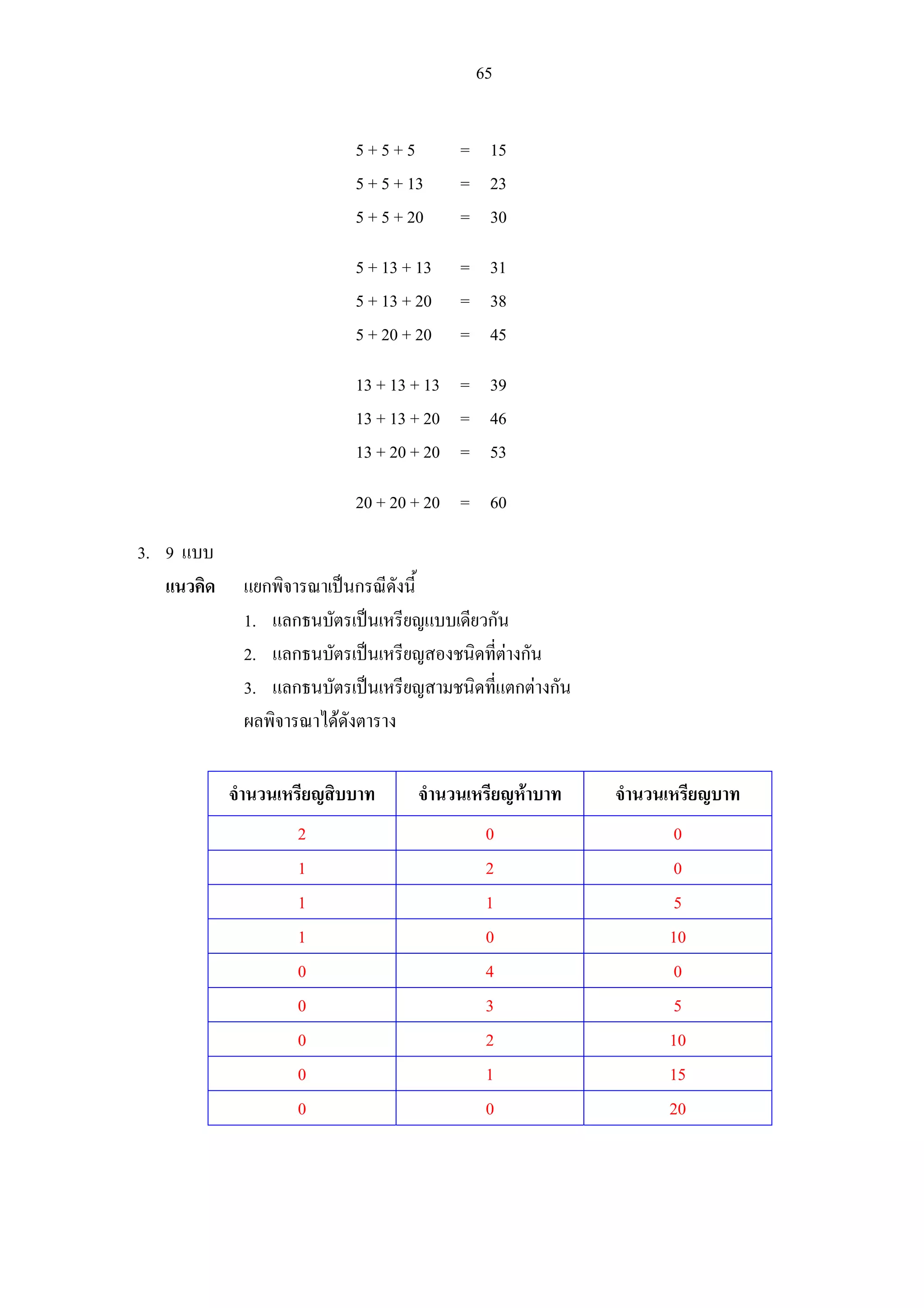 65

$5 + 5 + 5 = 15$

$5 + 5 + 13 = 23$

$5 + 5 + 20 = 30$

$5 + 13 + 13 = 31$

$5 + 13 + 20 = 38$

$5 + 20 + 20 = 45$

$13 + 13 + 13 = 39$

$13 + 13 + 20 = 46$

$13 + 20 + 20 = 53$

$20 + 20 + 20 = 60$

3. 9 แบบ

แนวคิด แยกพิจารณาเป็นกรณีดังนี้

1. แลกธนบัตรเป็นเหรียญแบบเดียวกัน
2. แลกธนบัตรเป็นเหรียญสองชนิดที่ต่างกัน
3. แลกธนบัตรเป็นเหรียญสามชนิดที่แตกต่างกัน

ผลพิจารณาได้ดังตาราง

| จำนวนเหรียญสิบบาท | จำนวนเหรียญห้าบาท | จำนวนเหรียญบาท |
|---|---|---|
| 2 | 0 | 0 |
| 1 | 2 | 0 |
| 1 | 1 | 5 |
| 1 | 0 | 10 |
| 0 | 4 | 0 |
| 0 | 3 | 5 |
| 0 | 2 | 10 |
| 0 | 1 | 15 |
| 0 | 0 | 20 |